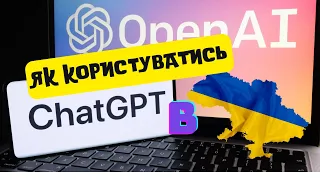 OpenAI
ЯК КОРИСТУВАТИСЬ
ChatGPT
В